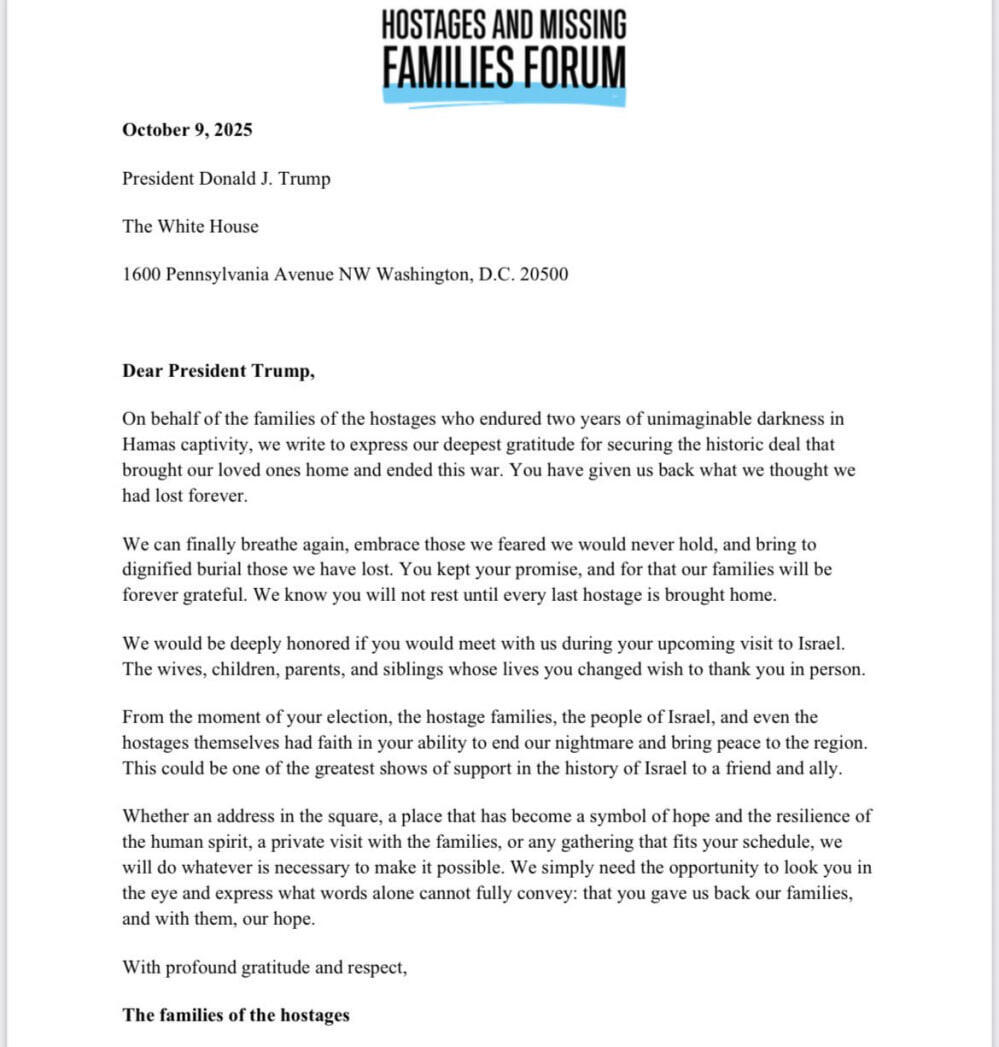 HOSTAGES AND MISSING
FAMILIES FORUM

October 9, 2025

President Donald J. Trump

The White House

1600 Pennsylvania Avenue NW Washington, D.C. 20500

Dear President Trump,

On behalf of the families of the hostages who endured two years of unimaginable darkness in Hamas captivity, we write to express our deepest gratitude for securing the historic deal that brought our loved ones home and ended this war. You have given us back what we thought we had lost forever.

We can finally breathe again, embrace those we feared we would never hold, and bring to dignified burial those we have lost. You kept your promise, and for that our families will be forever grateful. We know you will not rest until every last hostage is brought home.

We would be deeply honored if you would meet with us during your upcoming visit to Israel. The wives, children, parents, and siblings whose lives you changed wish to thank you in person.

From the moment of your election, the hostage families, the people of Israel, and even the hostages themselves had faith in your ability to end our nightmare and bring peace to the region. This could be one of the greatest shows of support in the history of Israel to a friend and ally.

Whether an address in the square, a place that has become a symbol of hope and the resilience of the human spirit, a private visit with the families, or any gathering that fits your schedule, we will do whatever is necessary to make it possible. We simply need the opportunity to look you in the eye and express what words alone cannot fully convey: that you gave us back our families, and with them, our hope.

With profound gratitude and respect,

The families of the hostages